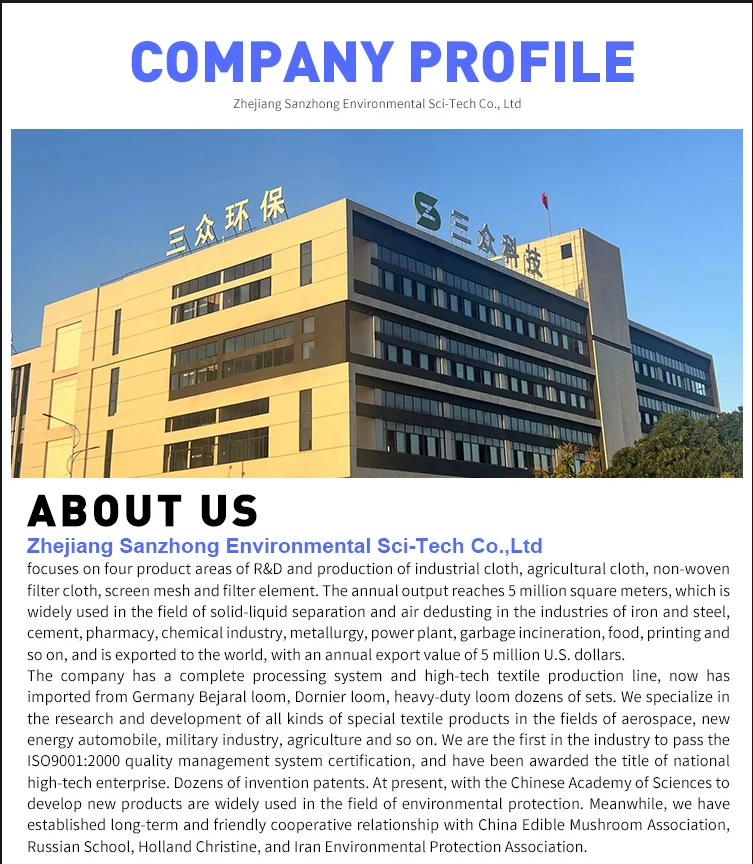 COMPANY PROFILE

Zhejiang Sanzhong Environmental Sci-Tech Co., Ltd

三众环保

三众科技

ABOUT US

Zhejiang Sanzhong Environmental Sci-Tech Co.,Ltd

focuses on four product areas of R&D and production of industrial cloth, agricultural cloth, non-woven filter cloth, screen mesh and filter element. The annual output reaches 5 million square meters, which is widely used in the field of solid-liquid separation and air dedusting in the industries of iron and steel, cement, pharmacy, chemical industry, metallurgy, power plant, garbage incineration, food, printing and so on, and is exported to the world, with an annual export value of 5 million U.S. dollars.

The company has a complete processing system and high-tech textile production line, now has imported from Germany Bejaral loom, Dornier loom, heavy-duty loom dozens of sets. We specialize in the research and development of all kinds of special textile products in the fields of aerospace, new energy automobile, military industry, agriculture and so on. We are the first in the industry to pass the ISO9001:2000 quality management system certification, and have been awarded the title of national high-tech enterprise. Dozens of invention patents. At present, with the Chinese Academy of Sciences to develop new products are widely used in the field of environmental protection. Meanwhile, we have established long-term and friendly cooperative relationship with China Edible Mushroom Association, Russian School, Holland Christine, and Iran Environmental Protection Association.